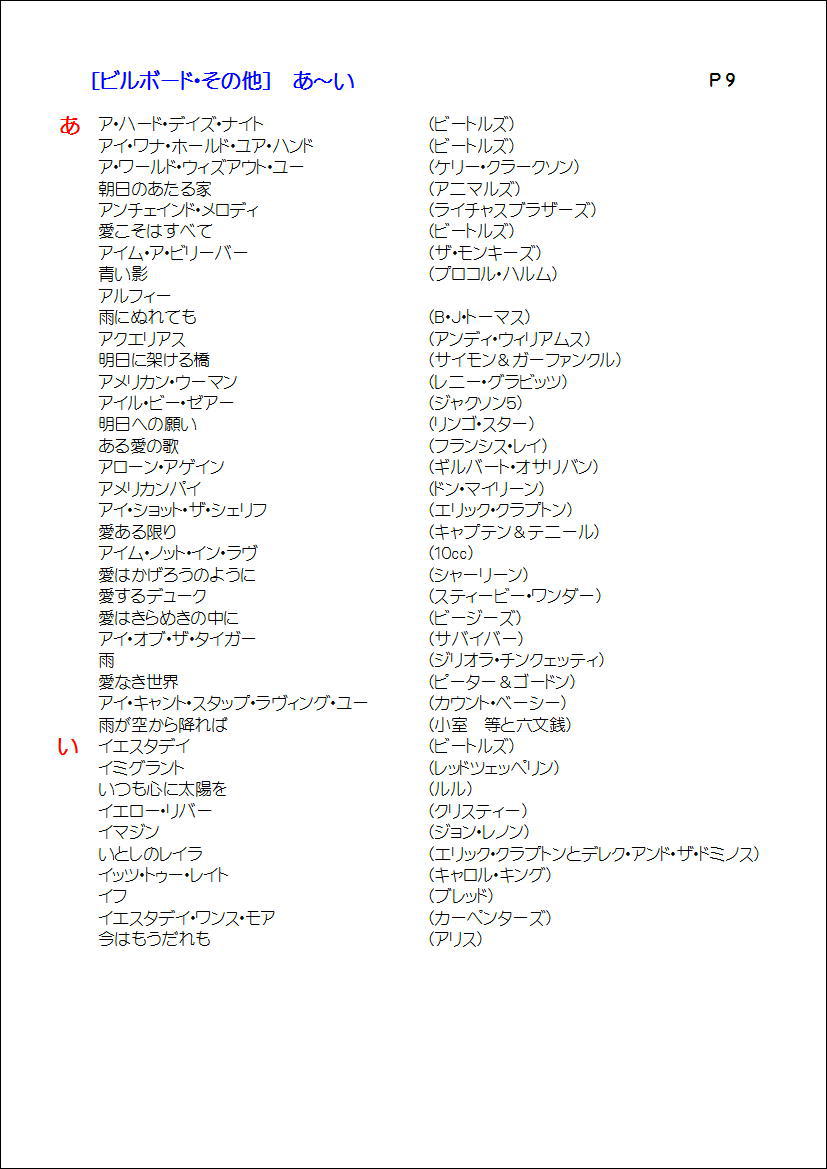 [ビルボード・その他]　あ～い　　P 9

あ
ア・ハード・デイズ・ナイト　(ビートルズ)
アイ・ワナ・ホールド・ユア・ハンド　(ビートルズ)
ア・ワールド・ウィズアウト・ユー　(ケリー・クラークソン)
朝日のあたる家　(アニマルズ)
アンチェインド・メロディ　(ライチャスブラザーズ)
愛こそはすべて　(ビートルズ)
アイム・ア・ビリーバー　(ザ・モンキーズ)
青い影　(プロコル・ハルム)
アルフィー
雨にぬれても　(B・J・トーマス)
アクエリアス　(アンディ・ウィリアムス)
明日に架ける橋　(サイモン＆ガーファンクル)
アメリカン・ウーマン　(レニー・グラビッツ)
アイル・ビー・ゼアー　(ジャクソン5)
明日への願い　(リンゴ・スター)
ある愛の歌　(フランシス・レイ)
アローン・アゲイン　(ギルバート・オサリバン)
アメリカンパイ　(ドン・マイリーン)
アイ・ショット・ザ・シェリフ　(エリック・クラプトン)
愛ある限り　(キャプテン＆テニール)
アイム・ノット・イン・ラヴ　(10cc)
愛はかげろうのように　(シャーリーン)
愛するデューク　(スティービー・ワンダー)
愛はきらめきの中に　(ビージーズ)
アイ・オブ・ザ・タイガー　(サバイバー)
雨　(ジリオラ・チンクェッティ)
愛なき世界　(ピーター＆ゴードン)
アイ・キャント・スタップ・ラヴィング・ユー　(カウント・ベーシー)
雨が空から降れば　(小室　等と六文銭)

い
イエスタデイ　(ビートルズ)
イミグラント　(レッドツェッペリン)
いつも心に太陽を　(ルル)
イエロー・リバー　(クリスティー)
イマジン　(ジョン・レノン)
いとしのレイラ　(エリック・クラプトンとデレク・アンド・ザ・ドミノス)
イッツ・トゥー・レイト　(キャロル・キング)
イフ　(ブレッド)
イエスタデイ・ワンス・モア　(カーペンターズ)
今はもうだれも　(アリス)